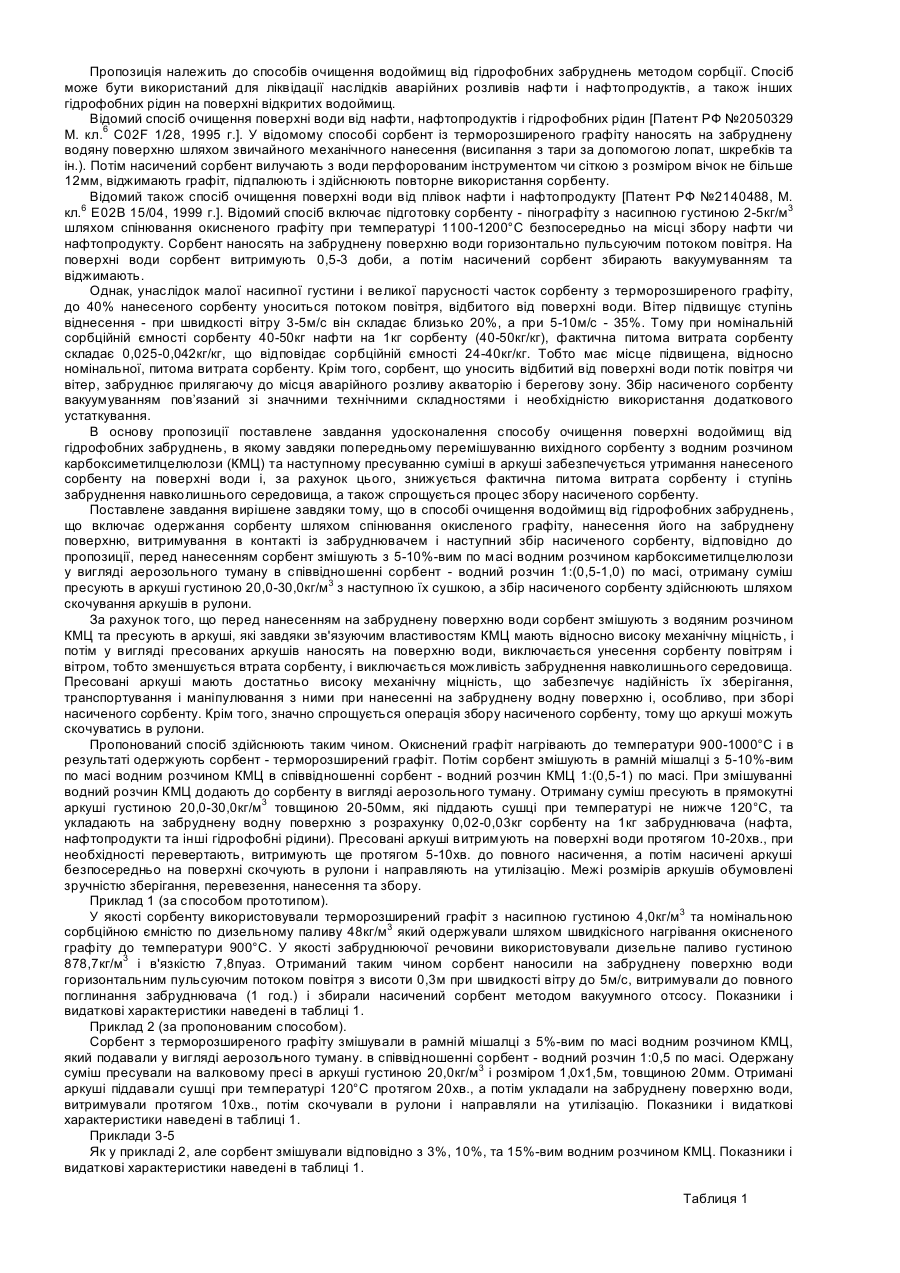 Пропозиція належить до способів очищення водоймищ від гідрофобних забруднень методом сорбції. Спосіб може бути використаний для ліквідації наслідків аварійних розливів нафти і нафтопродуктів, а також інших гідрофобних рідин на поверхні відкритих водоймищ.

Відомий спосіб очищення поверхні води від нафти, нафтопродуктів і гідрофобних рідин [Патент РФ №2050329 М. кл.$^6$ C02F 1/28, 1995 г.]. У відомому способі сорбент із терморозширеного графіту наносять на забруднену водяну поверхню шляхом звичайного механічного нанесення (висипання з тари за допомогою лопат, шкребків та ін.). Потім насичений сорбент вилучають з води перфорованим інструментом чи сіткою з розміром вічок не більше 12мм, віджимають графіт, підпалюють і здійснюють повторне використання сорбенту.

Відомий також спосіб очищення поверхні води від плівок нафти і нафтопродукту [Патент РФ №2140488, М. кл.$^6$ E02B 15/04, 1999 г.]. Відомий спосіб включає підготовку сорбенту - пінографіту з насипною густиною 2-5кг/м$^3$ шляхом спінювання окисненого графіту при температурі 1100-1200°С безпосередньо на місці збору нафти чи нафтопродукту. Сорбент наносять на забруднену поверхню води горизонтально пульсуючим потоком повітря. На поверхні води сорбент витримують 0,5-3 доби, а потім насичений сорбент збирають вакуумуванням та віджимають.

Однак, унаслідок малої насипної густини і великої парусності часток сорбенту з терморозширеного графіту, до 40% нанесеного сорбенту уноситься потоком повітря, відбитого від поверхні води. Вітер підвищує ступінь віднесення - при швидкості вітру 3-5м/с він складає близько 20%, а при 5-10м/с - 35%. Тому при номінальній сорбційній ємності сорбенту 40-50кг нафти на 1кг сорбенту (40-50кг/кг), фактична питома витрата сорбенту складає 0,025-0,042кг/кг, що відповідає сорбційній ємності 24-40кг/кг. Тобто має місце підвищена, відносно номінальної, питома витрата сорбенту. Крім того, сорбент, що уносить відбитий від поверхні води потік повітря чи вітер, забруднює прилягаючу до місця аварійного розливу акваторію і берегову зону. Збір насиченого сорбенту вакуумуванням пов'язаний зі значними технічними складностями і необхідністю використання додаткового устаткування.

В основу пропозиції поставлене завдання удосконалення способу очищення поверхні водоймищ від гідрофобних забруднень, в якому завдяки попередньому перемішуванню вихідного сорбенту з водним розчином карбоксиметилцелюлози (КМЦ) та наступному пресуванню суміші в аркуші забезпечується утримання нанесеного сорбенту на поверхні води і, за рахунок цього, знижується фактична питома витрата сорбенту і ступінь забруднення навколишнього середовища, а також спрощується процес збору насиченого сорбенту.

Поставлене завдання вирішене завдяки тому, що в способі очищення водоймищ від гідрофобних забруднень, що включає одержання сорбенту шляхом спінювання окисленого графіту, нанесення його на забруднену поверхню, витримування в контакті із забруднювачем і наступний збір насиченого сорбенту, відповідно до пропозиції, перед нанесенням сорбент змішують з 5-10%-вим по масі водним розчином карбоксиметилцелюлози у вигляді аерозольного туману в співвідношенні сорбент - водний розчин 1:(0,5-1,0) по масі, отриману суміш пресують в аркуші густиною 20,0-30,0кг/м$^3$ з наступною їх сушкою, а збір насиченого сорбенту здійснюють шляхом скочування аркушів в рулони.

За рахунок того, що перед нанесенням на забруднену поверхню води сорбент змішують з водяним розчином КМЦ та пресують в аркуші, які завдяки зв'язуючим властивостям КМЦ мають відносно високу механічну міцність, і потім у вигляді пресованих аркушів наносять на поверхню води, виключається унесення сорбенту повітрям і вітром, тобто зменшується втрата сорбенту, і виключається можливість забруднення навколишнього середовища. Пресовані аркуші мають достатньо високу механічну міцність, що забезпечує надійність їх зберігання, транспортування і маніпулювання з ними при нанесенні на забруднену водну поверхню і, особливо, при зборі насиченого сорбенту. Крім того, значно спрощується операція збору насиченого сорбенту, тому що аркуші можуть скочуватись в рулони.

Пропонований спосіб здійснюють таким чином. Окиснений графіт нагрівають до температури 900-1000°С і в результаті одержують сорбент - терморозширений графіт. Потім сорбент змішують в рамній мішалці з 5-10%-вим по масі водним розчином КМЦ в співвідношенні сорбент - водний розчин КМЦ 1:(0,5-1) по масі. При змішуванні водний розчин КМЦ додають до сорбенту в вигляді аерозольного туману. Отриману суміш пресують в прямокутні аркуші густиною 20,0-30,0кг/м$^3$ товщиною 20-50мм, які піддають сушці при температурі не нижче 120°С, та укладають на забруднену водну поверхню з розрахунку 0,02-0,03кг сорбенту на 1кг забруднювача (нафта, нафтопродукти та інші гідрофобні рідини). Пресовані аркуші витримують на поверхні води протягом 10-20хв., при необхідності перевертають, витримують ще протягом 5-10хв. до повного насичення, а потім насичені аркуші безпосередньо на поверхні скочують в рулони і направляють на утилізацію. Межі розмірів аркушів обумовлені зручністю зберігання, перевезення, нанесення та збору.

Приклад 1 (за способом прототипом).

У якості сорбенту використовували терморозширений графіт з насипною густиною 4,0кг/м$^3$ та номінальною сорбційною ємністю по дизельному паливу 48кг/м$^3$ який одержували шляхом швидкісного нагрівання окисненого графіту до температури 900°С. У якості забруднюючої речовини використовували дизельне паливо густиною 878,7кг/м$^3$ і в'язкістю 7,8пуаз. Отриманий таким чином сорбент наносили на забруднену поверхню води горизонтальним пульсуючим потоком повітря з висоти 0,3м при швидкості вітру до 5м/с, витримували до повного поглинання забруднювача (1 год.) і збирали насичений сорбент методом вакуумного отсосу. Показники і видаткові характеристики наведені в таблиці 1.

Приклад 2 (за пропонованим способом).

Сорбент з терморозширеного графіту змішували в рамній мішалці з 5%-вим по масі водним розчином КМЦ, який подавали у вигляді аерозольного туману. в співвідношенні сорбент - водний розчин 1:0,5 по масі. Одержану суміш пресували на валковому пресі в аркуші густиною 20,0кг/м$^3$ і розміром 1,0х1,5м, товщиною 20мм. Отримані аркуші піддавали сушці при температурі 120°С протягом 20хв., а потім укладали на забруднену поверхню води, витримували протягом 10хв., потім скочували в рулони і направляли на утилізацію. Показники і видаткові характеристики наведені в таблиці 1.

Приклади 3-5

Як у прикладі 2, але сорбент змішували відповідно з 3%, 10%, та 15%-вим водним розчином КМЦ. Показники і видаткові характеристики наведені в таблиці 1.

Таблиця 1